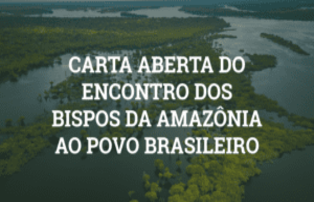 CARTA ABERTA DO ENCONTRO DOS BISPOS DA AMAZÔNIA AO POVO BRASILEIRO